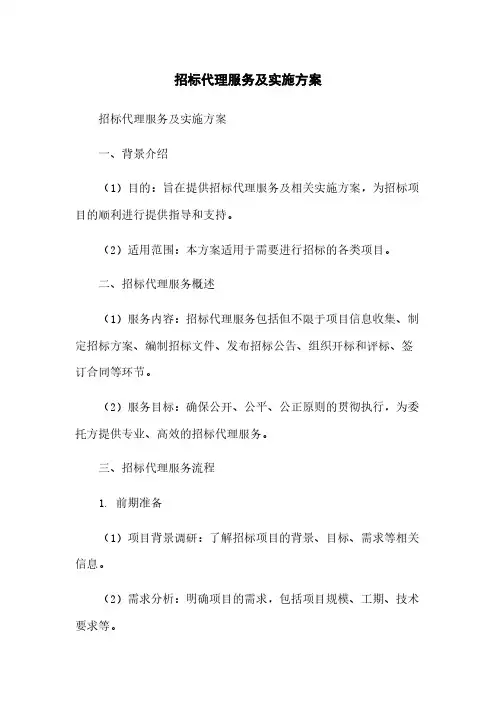 招标代理服务及实施方案

招标代理服务及实施方案

一、背景介绍

（1）目的：旨在提供招标代理服务及相关实施方案，为招标项目的顺利进行提供指导和支持。

（2）适用范围：本方案适用于需要进行招标的各类项目。

二、招标代理服务概述

（1）服务内容：招标代理服务包括但不限于项目信息收集、制定招标方案、编制招标文件、发布招标公告、组织开标和评标、签订合同等环节。

（2）服务目标：确保公开、公平、公正原则的贯彻执行，为委托方提供专业、高效的招标代理服务。

三、招标代理服务流程

1. 前期准备

（1）项目背景调研：了解招标项目的背景、目标、需求等相关信息。

（2）需求分析：明确项目的需求，包括项目规模、工期、技术要求等。